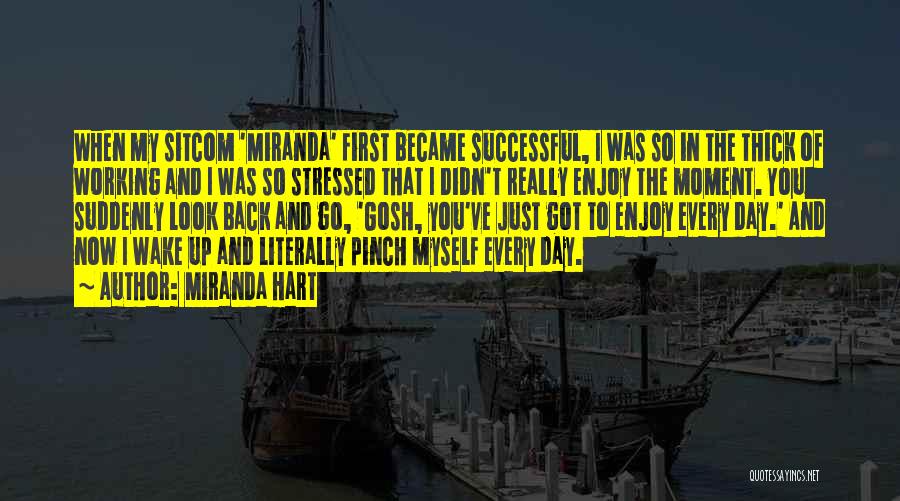 WHEN MY SITCOM 'MIRANDA' FIRST BECAME SUCCESSFUL, I WAS SO IN THE THICK OF WORKING AND I WAS SO STRESSED THAT I DIDN'T REALLY ENJOY THE MOMENT. YOU SUDDENLY LOOK BACK AND GO, 'GOSH, YOU'VE JUST GOT TO ENJOY EVERY DAY.' AND NOW I WAKE UP AND LITERALLY PINCH MYSELF EVERY DAY.

~ AUTHOR: MIRANDA HART

QUOTESSAYINGS.NET